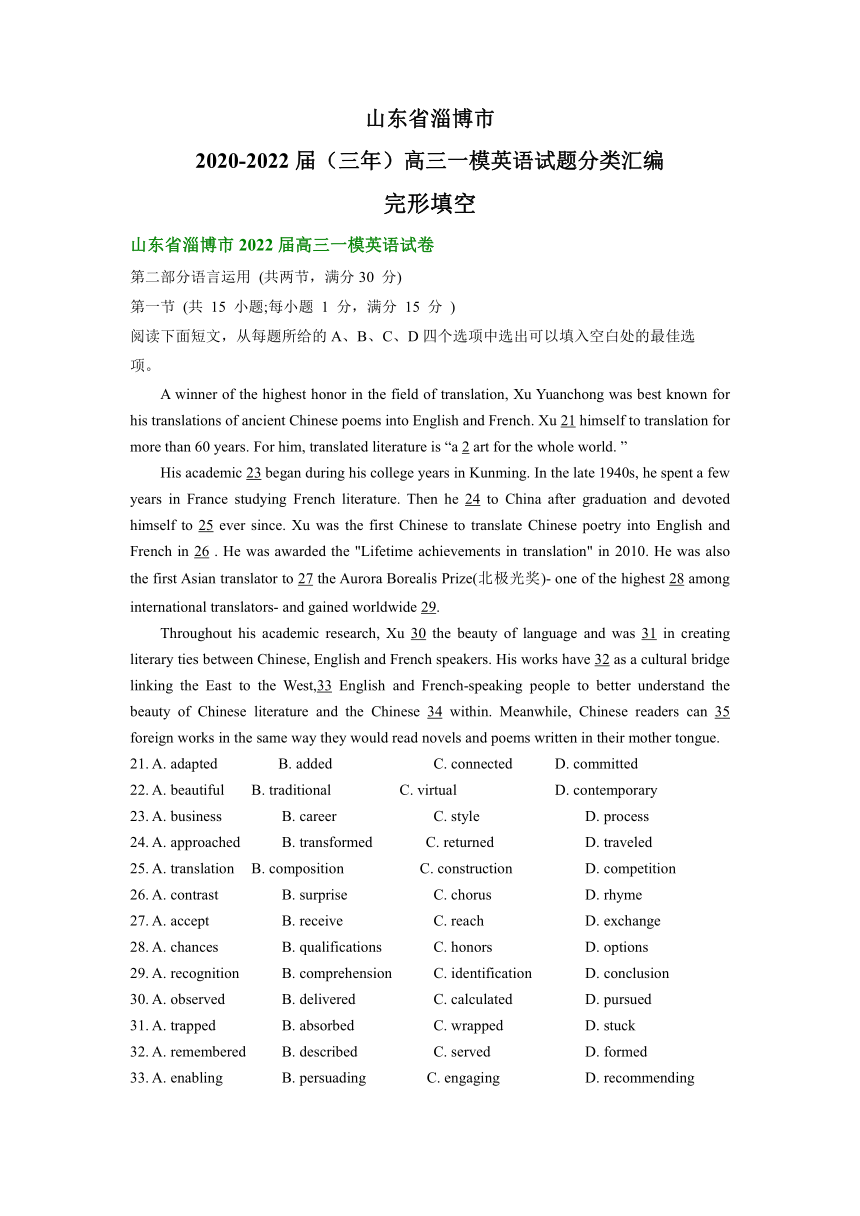 山东省淄博市

2020-2022 届（三年）高三一模英语试题分类汇编

完形填空

山东省淄博市 2022 届高三一模英语试卷

第二部分语言运用 (共两节，满分 30 分)

第一节 (共 15 小题;每小题 1 分，满分 15 分 )

阅读下面短文，从每题所给的 A、B、C、D 四个选项中选出可以填入空白处的最佳选项。

A winner of the highest honor in the field of translation, Xu Yuanchong was best known for his translations of ancient Chinese poems into English and French. Xu 21 himself to translation for more than 60 years. For him, translated literature is “a 2 art for the whole world. ”

His academic 23 began during his college years in Kunming. In the late 1940s, he spent a few years in France studying French literature. Then he 24 to China after graduation and devoted himself to 25 ever since. Xu was the first Chinese to translate Chinese poetry into English and French in 26 . He was awarded the "Lifetime achievements in translation" in 2010. He was also the first Asian translator to 27 the Aurora Borealis Prize(北极光奖)- one of the highest 28 among international translators- and gained worldwide 29.

Throughout his academic research, Xu 30 the beauty of language and was 31 in creating literary ties between Chinese, English and French speakers. His works have 32 as a cultural bridge linking the East to the West,33 English and French-speaking people to better understand the beauty of Chinese literature and the Chinese 34 within. Meanwhile, Chinese readers can 35 foreign works in the same way they would read novels and poems written in their mother tongue.

21. A. adapted B. added C. connected D. committed
22. A. beautiful B. traditional C. virtual D. contemporary
23. A. business B. career C. style D. process
24. A. approached B. transformed C. returned D. traveled
25. A. translation B. composition C. construction D. competition
26. A. contrast B. surprise C. chorus D. rhyme
27. A. accept B. receive C. reach D. exchange
28. A. chances B. qualifications C. honors D. options
29. A. recognition B. comprehension C. identification D. conclusion
30. A. observed B. delivered C. calculated D. pursued
31. A. trapped B. absorbed C. wrapped D. stuck
32. A. remembered B. described C. served D. formed
33. A. enabling B. persuading C. engaging D. recommending